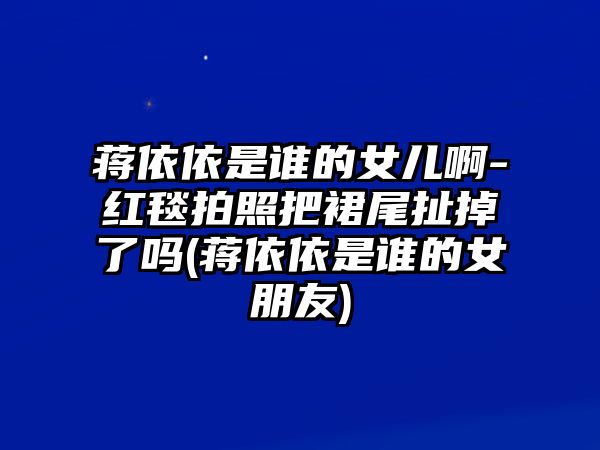 蒋依依是谁的女儿啊-红毯拍照把裙尾扯掉了吗(蒋依依是谁的女朋友)